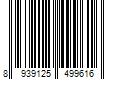 8 939125 499616